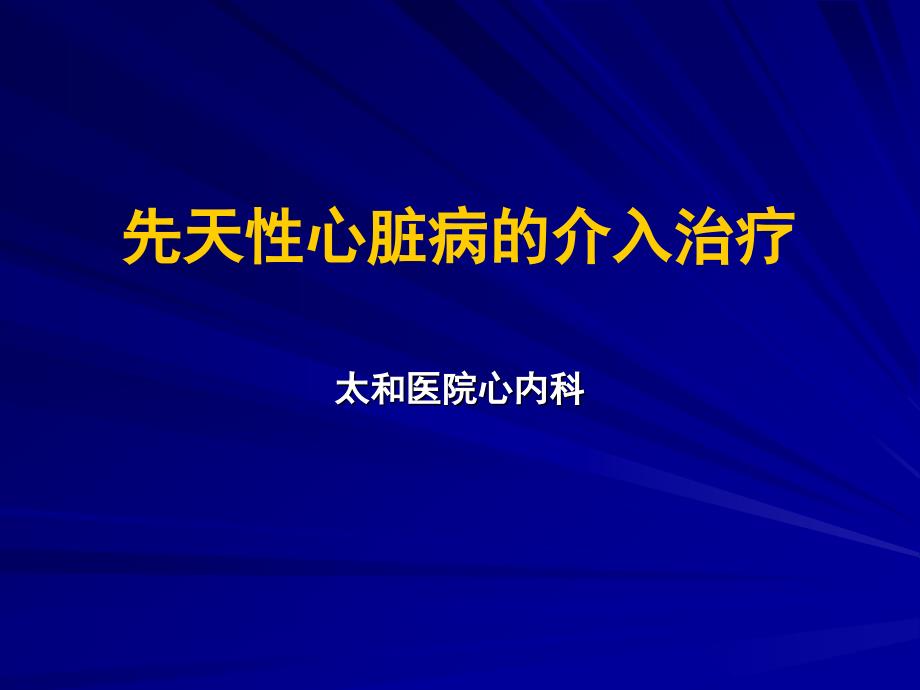 先天性心脏病的介入治疗

太和医院心内科